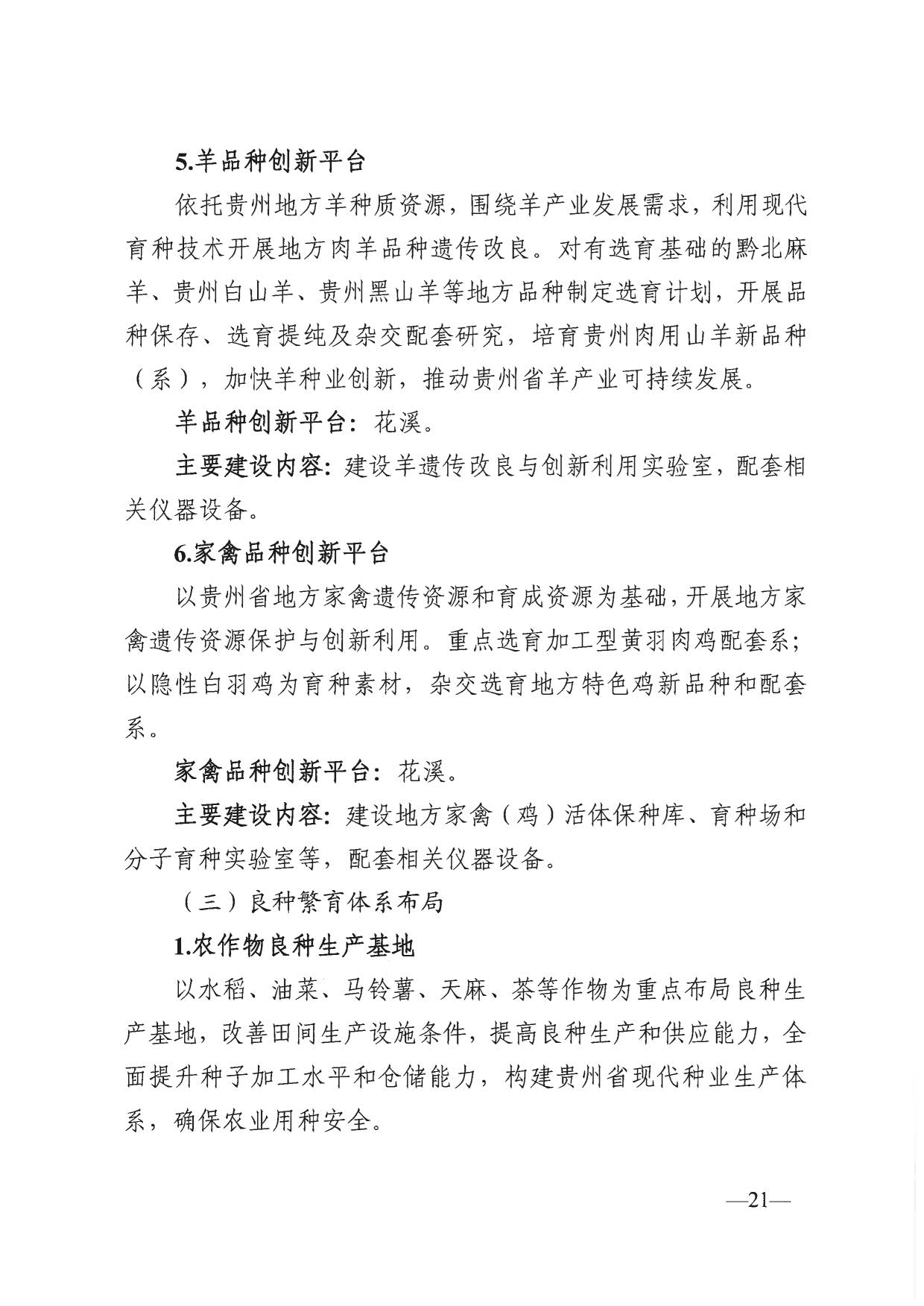 5.羊品种创新平台

依托贵州地方羊种质资源，围绕羊产业发展需求，利用现代育种技术开展地方肉羊品种遗传改良。对有选育基础的黔北麻羊、贵州白山羊、贵州黑山羊等地方品种制定选育计划，开展品种保存、选育提纯及杂交配套研究，培育贵州肉用山羊新品种（系），加快羊种业创新，推动贵州省羊产业可持续发展。

羊品种创新平台：花溪。

主要建设内容：建设羊遗传改良与创新利用实验室，配套相关仪器设备。

6.家禽品种创新平台

以贵州省地方家禽遗传资源和育成资源为基础，开展地方家禽遗传资源保护与创新利用。重点选育加工型黄羽肉鸡配套系；以隐性白羽鸡为育种素材，杂交选育地方特色鸡新品种和配套系。

家禽品种创新平台：花溪。

主要建设内容：建设地方家禽（鸡）活体保种库、育种场和分子育种实验室等，配套相关仪器设备。

（三）良种繁育体系布局

1.农作物良种生产基地

以水稻、油菜、马铃薯、天麻、茶等作物为重点布局良种生产基地，改善田间生产设施条件，提高良种生产和供应能力，全面提升种子加工水平和仓储能力，构建贵州省现代种业生产体系，确保农业用种安全。

—21—